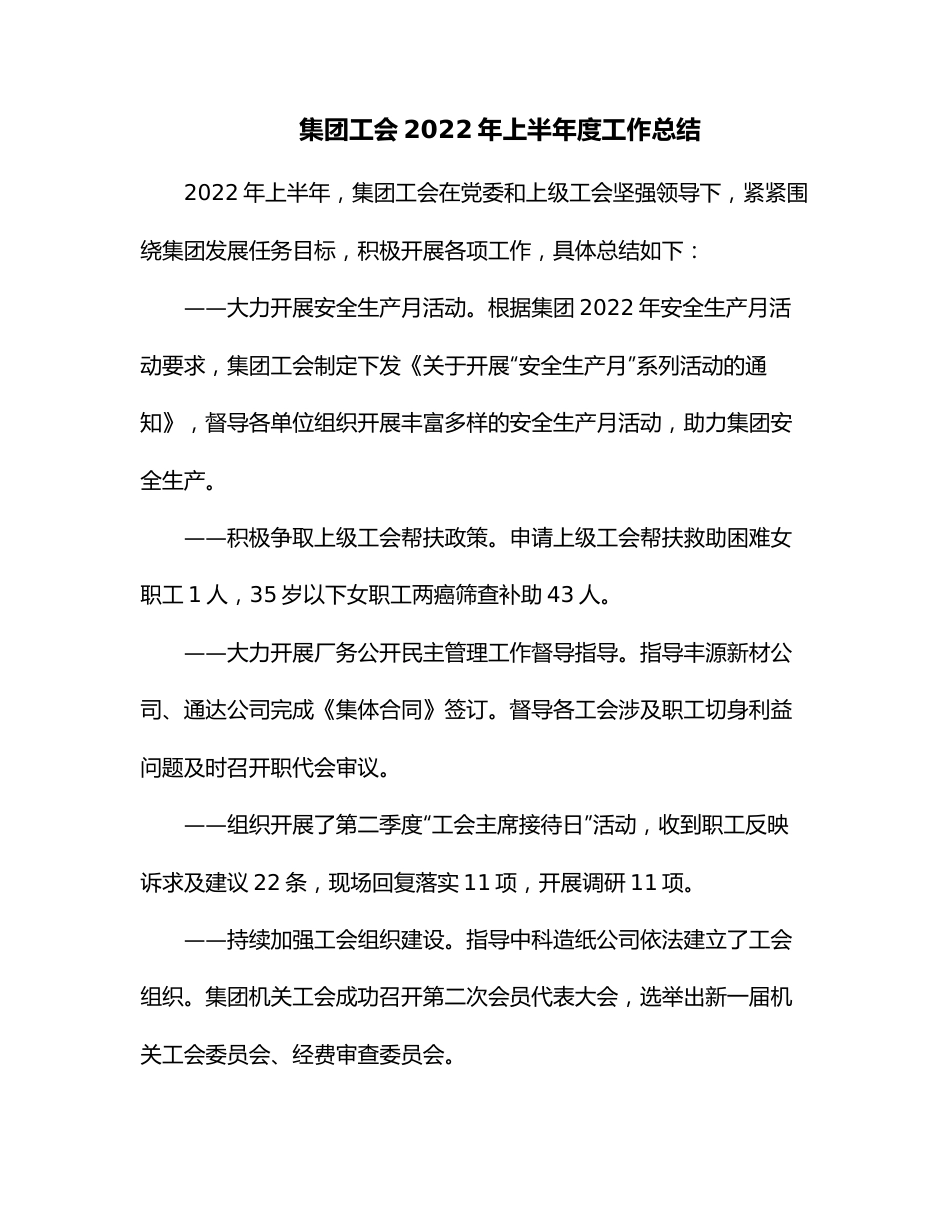 集团工会 2022 年上半年度工作总结

2022 年上半年，集团工会在党委和上级工会坚强领导下，紧紧围绕集团发展任务目标，积极开展各项工作，具体总结如下：

——大力开展安全生产月活动。根据集团 2022 年安全生产月活动要求，集团工会制定下发《关于开展“安全生产月”系列活动的通知》，督导各单位组织开展丰富多样的安全生产月活动，助力集团安全生产。

——积极争取上级工会帮扶政策。申请上级工会帮扶救助困难女职工 1 人，35 岁以下女职工两癌筛查补助 43 人。

——大力开展厂务公开民主管理工作督导指导。指导丰源新材公司、通达公司完成《集体合同》签订。督导各工会涉及职工切身利益问题及时召开职代会审议。

——组织开展了第二季度“工会主席接待日”活动，收到职工反映诉求及建议 22 条，现场回复落实 11 项，开展调研 11 项。

——持续加强工会组织建设。指导中科造纸公司依法建立了工会组织。集团机关工会成功召开第二次会员代表大会，选举出新一届机关工会委员会、经费审查委员会。